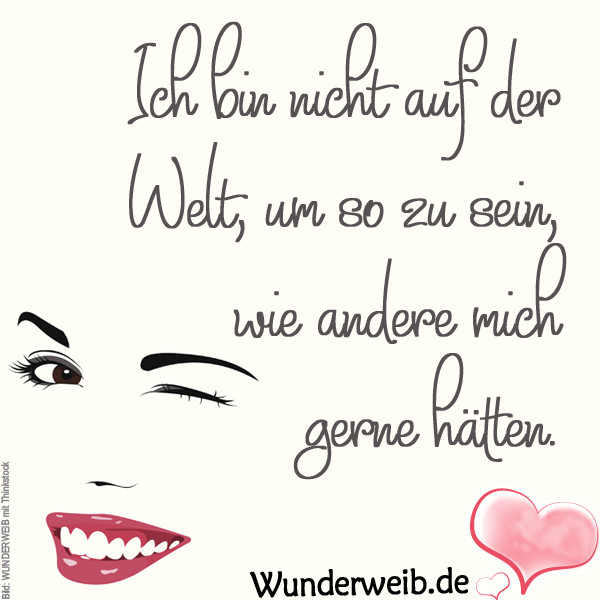 Ich bin nicht auf der Welt, um so zu sein, wie andere mich gerne hätten.

Bild: WUNDERWEIB mit Thinkstock

Wunderweib.de